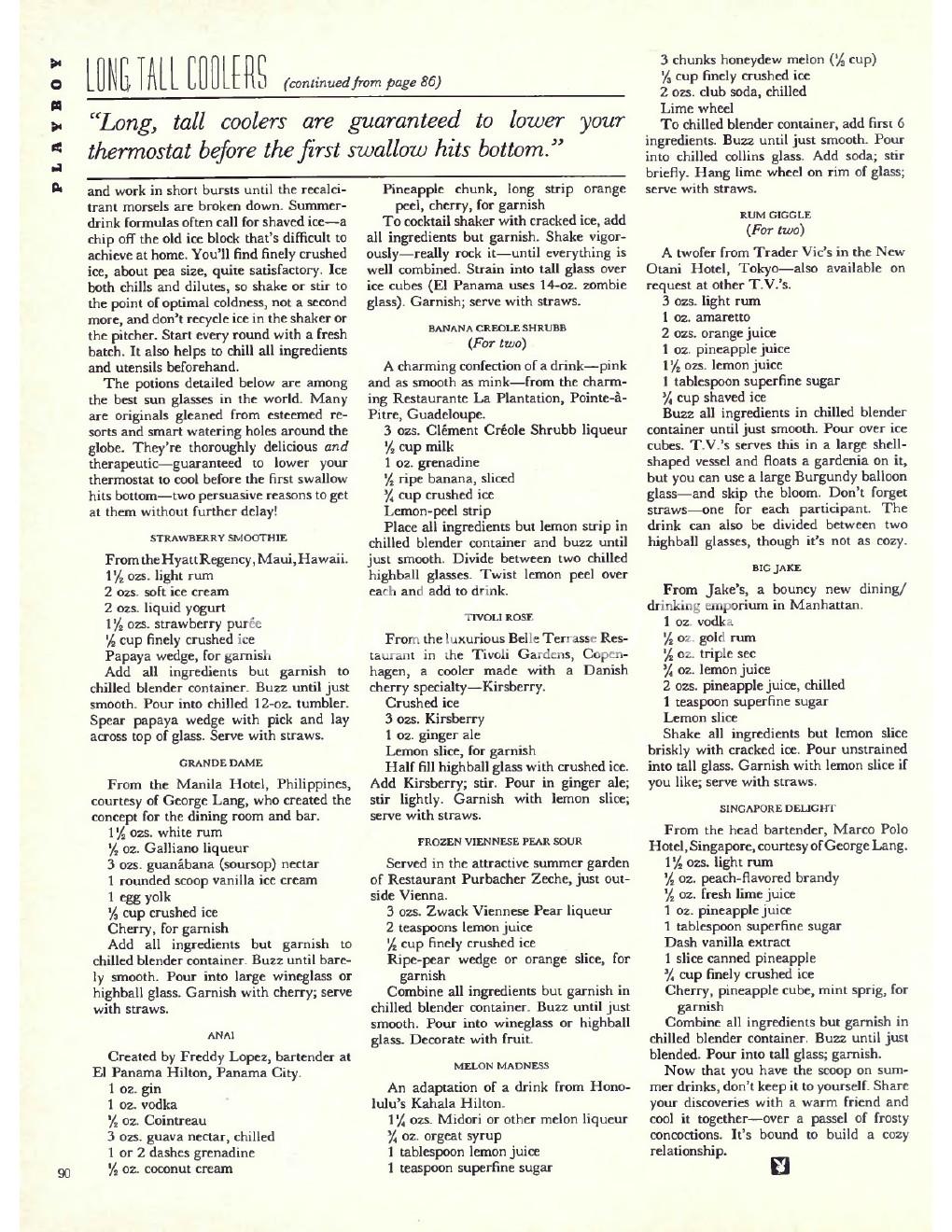 PLAYBOY

LONG TALL COOLERS (continued from page 86)

"Long, tall coolers are guaranteed to lower your thermostat before the first swallow hits bottom."

and work in short bursts until the recalcitrant morsels are broken down. Summer-drink formulas often call for shaved ice—a chip off the old ice block that's difficult to achieve at home. You'll find finely crushed ice, about pea size, quite satisfactory. Ice both chills and dilutes, so shake or stir to the point of optimal coldness, not a second more, and don't recycle ice in the shaker or the pitcher. Start every round with a fresh batch. It also helps to chill all ingredients and utensils beforehand.

The potions detailed below are among the best sun glasses in the world. Many are originals gleaned from esteemed resorts and smart watering holes around the globe. They're thoroughly delicious and therapeutic—guaranteed to lower your thermostat to cool before the first swallow hits bottom—two persuasive reasons to get at them without further delay!

STRAWBERRY SMOOTHIE

From the Hyatt Regency, Maui, Hawaii.
$1\frac{1}{2}$ ozs. light rum
2 ozs. soft ice cream
2 ozs. liquid yogurt
$1\frac{1}{2}$ ozs. strawberry purée
$\frac{1}{2}$ cup finely crushed ice
Papaya wedge, for garnish
Add all ingredients but garnish to chilled blender container. Buzz until just smooth. Pour into chilled 12-oz. tumbler. Spear papaya wedge with pick and lay across top of glass. Serve with straws.

GRANDE DAME

From the Manila Hotel, Philippines, courtesy of George Lang, who created the concept for the dining room and bar.
$1\frac{1}{2}$ ozs. white rum
$\frac{1}{2}$ oz. Galliano liqueur
3 ozs. guanábana (soursop) nectar
1 rounded scoop vanilla ice cream
1 egg yolk
$\frac{1}{3}$ cup crushed ice
Cherry, for garnish
Add all ingredients but garnish to chilled blender container. Buzz until barely smooth. Pour into large wineglass or highball glass. Garnish with cherry; serve with straws.

ANAI

Created by Freddy Lopez, bartender at El Panama Hilton, Panama City.
1 oz. gin
1 oz. vodka
$\frac{3}{4}$ oz. Cointreau
3 ozs. guava nectar, chilled
1 or 2 dashes grenadine
$\frac{1}{2}$ oz. coconut cream
Pineapple chunk, long strip orange peel, cherry, for garnish
To cocktail shaker with cracked ice, add all ingredients but garnish. Shake vigorously—really rock it—until everything is well combined. Strain into tall glass over ice cubes (El Panama uses 14-oz. zombie glass). Garnish; serve with straws.

BANANA CREOLE SHRUBB
(For two)

A charming confection of a drink—pink and as smooth as mink—from the charming Restaurante La Plantation, Pointe-à-Pitre, Guadeloupe.
3 ozs. Clément Créole Shrubb liqueur
$\frac{1}{2}$ cup milk
1 oz. grenadine
$\frac{1}{2}$ ripe banana, sliced
$\frac{3}{4}$ cup crushed ice
Lemon-peel strip
Place all ingredients but lemon strip in chilled blender container and buzz until just smooth. Divide between two chilled highball glasses. Twist lemon peel over each and add to drink.

TIVOLI ROSE

From the luxurious Belle Terrasse Restaurant in the Tivoli Gardens, Copenhagen, a cooler made with a Danish cherry specialty—Kirsberry.
Crushed ice
3 ozs. Kirsberry
1 oz. ginger ale
Lemon slice, for garnish
Half fill highball glass with crushed ice. Add Kirsberry; stir. Pour in ginger ale; stir lightly. Garnish with lemon slice; serve with straws.

FROZEN VIENNESE PEAR SOUR

Served in the attractive summer garden of Restaurant Purbacher Zeche, just outside Vienna.
3 ozs. Zwack Viennese Pear liqueur
2 teaspoons lemon juice
$\frac{1}{2}$ cup finely crushed ice
Ripe-pear wedge or orange slice, for garnish
Combine all ingredients but garnish in chilled blender container. Buzz until just smooth. Pour into wineglass or highball glass. Decorate with fruit.

MELON MADNESS

An adaptation of a drink from Honolulu's Kahala Hilton.
$1\frac{1}{4}$ ozs. Midori or other melon liqueur
$\frac{3}{4}$ oz. orgeat syrup
1 tablespoon lemon juice
1 teaspoon superfine sugar
3 chunks honeydew melon ($\frac{1}{2}$ cup)
$\frac{1}{3}$ cup finely crushed ice
2 ozs. club soda, chilled
Lime wheel
To chilled blender container, add first 6 ingredients. Buzz until just smooth. Pour into chilled collins glass. Add soda; stir briefly. Hang lime wheel on rim of glass; serve with straws.

RUM GIGGLE
(For two)

A twofer from Trader Vic's in the New Otani Hotel, Tokyo—also available on request at other T.V.'s.
3 ozs. light rum
1 oz. amaretto
2 ozs. orange juice
1 oz. pineapple juice
$1\frac{1}{2}$ ozs. lemon juice
1 tablespoon superfine sugar
$\frac{3}{4}$ cup shaved ice
Buzz all ingredients in chilled blender container until just smooth. Pour over ice cubes. T.V.'s serves this in a large shell-shaped vessel and floats a gardenia on it, but you can use a large Burgundy balloon glass—and skip the bloom. Don't forget straws—one for each participant. The drink can also be divided between two highball glasses, though it's not as cozy.

BIG JAKE

From Jake's, a bouncy new dining/drinking emporium in Manhattan.
1 oz. vodka
$\frac{1}{2}$ oz. gold rum
$\frac{1}{2}$ oz. triple sec
$\frac{3}{4}$ oz. lemon juice
2 ozs. pineapple juice, chilled
1 teaspoon superfine sugar
Lemon slice
Shake all ingredients but lemon slice briskly with cracked ice. Pour unstrained into tall glass. Garnish with lemon slice if you like; serve with straws.

SINGAPORE DELIGHT

From the head bartender, Marco Polo Hotel, Singapore, courtesy of George Lang.
$1\frac{1}{2}$ ozs. light rum
$\frac{1}{2}$ oz. peach-flavored brandy
$\frac{1}{2}$ oz. fresh lime juice
1 oz. pineapple juice
1 tablespoon superfine sugar
Dash vanilla extract
1 slice canned pineapple
$\frac{3}{4}$ cup finely crushed ice
Cherry, pineapple cube, mint sprig, for garnish
Combine all ingredients but garnish in chilled blender container. Buzz until just blended. Pour into tall glass; garnish.

Now that you have the scoop on summer drinks, don't keep it to yourself. Share your discoveries with a warm friend and cool it together—over a passel of frosty concoctions. It's bound to build a cozy relationship.

90